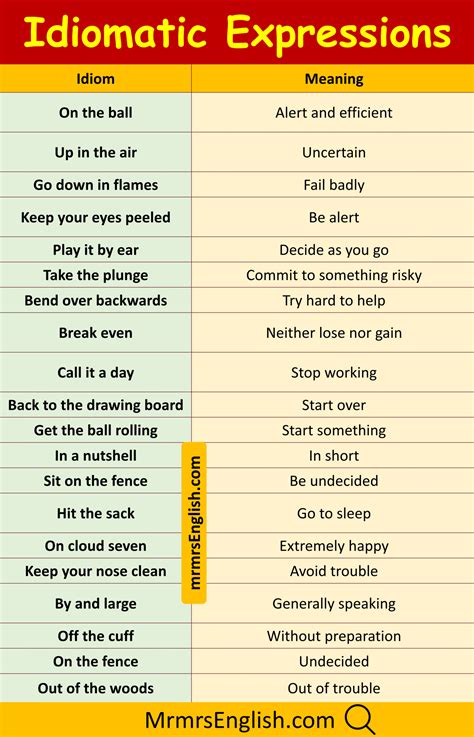 Idiomatic Expressions

| Idiom | Meaning |
|---|---|
| On the ball | Alert and efficient |
| Up in the air | Uncertain |
| Go down in flames | Fail badly |
| Keep your eyes peeled | Be alert |
| Play it by ear | Decide as you go |
| Take the plunge | Commit to something risky |
| Bend over backwards | Try hard to help |
| Break even | Neither lose nor gain |
| Call it a day | Stop working |
| Back to the drawing board | Start over |
| Get the ball rolling | Start something |
| In a nutshell | In short |
| Sit on the fence | Be undecided |
| Hit the sack | Go to sleep |
| On cloud seven | Extremely happy |
| Keep your nose clean | Avoid trouble |
| By and large | Generally speaking |
| Off the cuff | Without preparation |
| On the fence | Undecided |
| Out of the woods | Out of trouble |

MrmrsEnglish.com

mrmrsEnglish.com